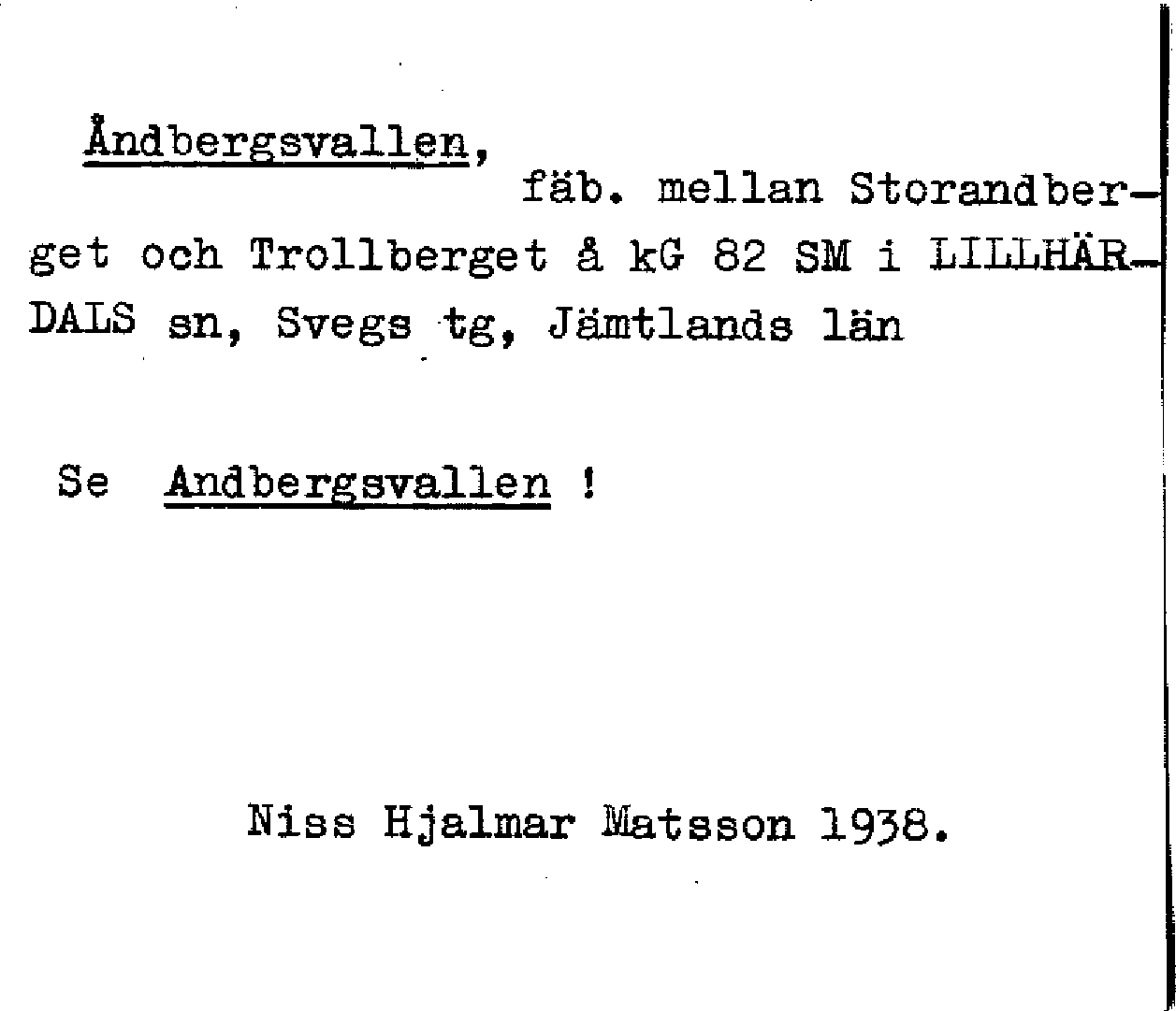 Åndbergsvallen,

fäb. mellan Storandberget och Trollberget å kG 82 SM i LILLHÄRDALS sn, Svegs tg, Jämtlands län

Se Andbergsvallen !

Niss Hjalmar Matsson 1938.